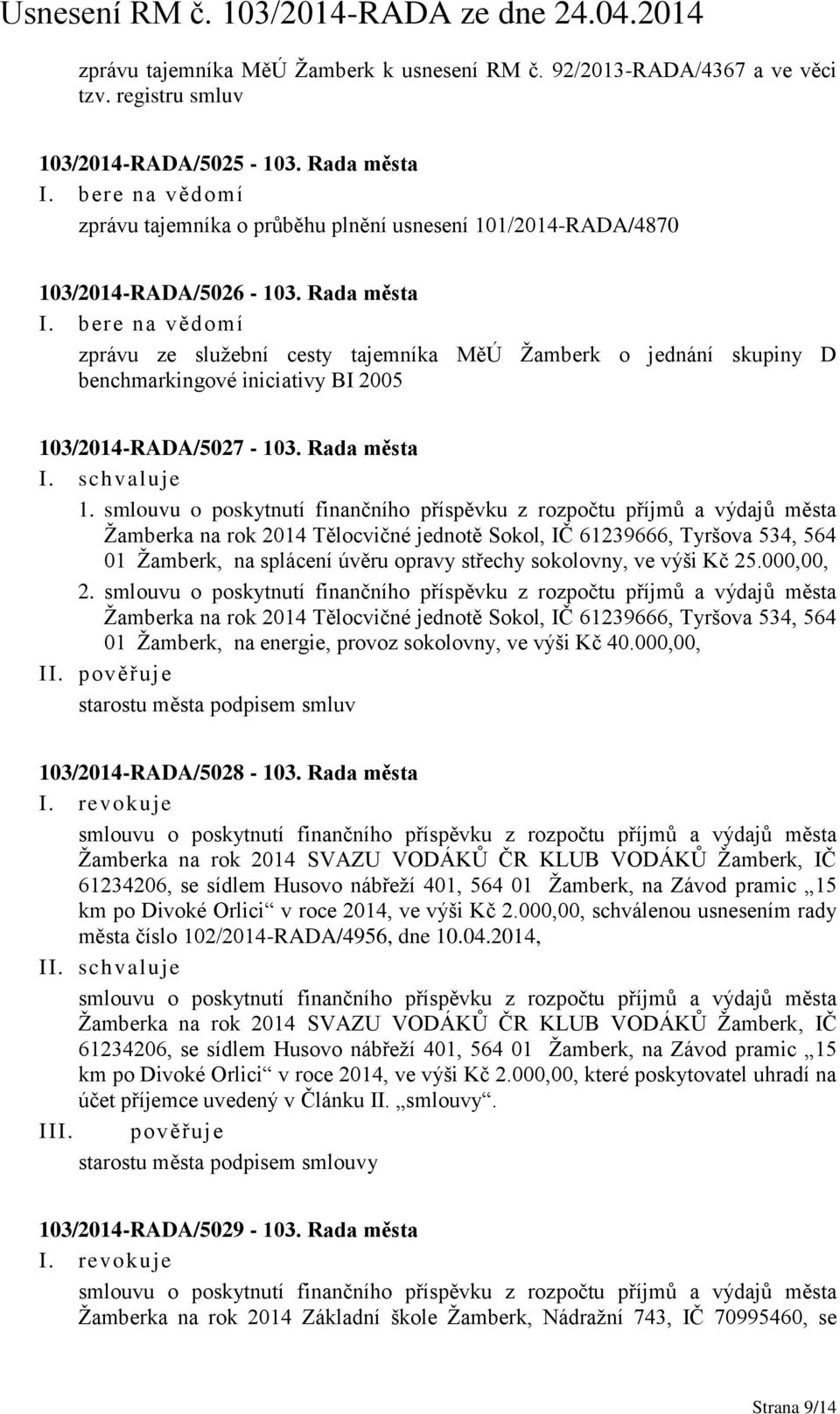 Usnesení RM č. 103/2014-RADA ze dne 24.04.2014

zprávu tajemníka MěÚ Žamberk k usnesení RM č. 92/2013-RADA/4367 a ve věci tzv. registru smluv

103/2014-RADA/5025 - 103. Rada města
I. bere na vědomí
zprávu tajemníka o průběhu plnění usnesení 101/2014-RADA/4870

103/2014-RADA/5026 - 103. Rada města
I. bere na vědomí
zprávu ze služební cesty tajemníka MěÚ Žamberk o jednání skupiny D benchmarkingové iniciativy BI 2005

103/2014-RADA/5027 - 103. Rada města
I. schvaluje
1. smlouvu o poskytnutí finančního příspěvku z rozpočtu příjmů a výdajů města Žamberka na rok 2014 Tělocvičné jednotě Sokol, IČ 61239666, Tyršova 534, 564 01 Žamberk, na splácení úvěru opravy střechy sokolovny, ve výši Kč 25.000,00,
2. smlouvu o poskytnutí finančního příspěvku z rozpočtu příjmů a výdajů města Žamberka na rok 2014 Tělocvičné jednotě Sokol, IČ 61239666, Tyršova 534, 564 01 Žamberk, na energie, provoz sokolovny, ve výši Kč 40.000,00,
II. pověřuje
starostu města podpisem smluv

103/2014-RADA/5028 - 103. Rada města
I. revokuje
smlouvu o poskytnutí finančního příspěvku z rozpočtu příjmů a výdajů města Žamberka na rok 2014 SVAZU VODÁKŮ ČR KLUB VODÁKŮ Žamberk, IČ 61234206, se sídlem Husovo nábřeží 401, 564 01 Žamberk, na Závod pramic „15 km po Divoké Orlici“ v roce 2014, ve výši Kč 2.000,00, schválenou usnesením rady města číslo 102/2014-RADA/4956, dne 10.04.2014,
II. schvaluje
smlouvu o poskytnutí finančního příspěvku z rozpočtu příjmů a výdajů města Žamberka na rok 2014 SVAZU VODÁKŮ ČR KLUB VODÁKŮ Žamberk, IČ 61234206, se sídlem Husovo nábřeží 401, 564 01 Žamberk, na Závod pramic „15 km po Divoké Orlici“ v roce 2014, ve výši Kč 2.000,00, které poskytovatel uhradí na účet příjemce uvedený v Článku II. „smlouvy“.
III. pověřuje
starostu města podpisem smlouvy

103/2014-RADA/5029 - 103. Rada města
I. revokuje
smlouvu o poskytnutí finančního příspěvku z rozpočtu příjmů a výdajů města Žamberka na rok 2014 Základní škole Žamberk, Nádražní 743, IČ 70995460, se

Strana 9/14